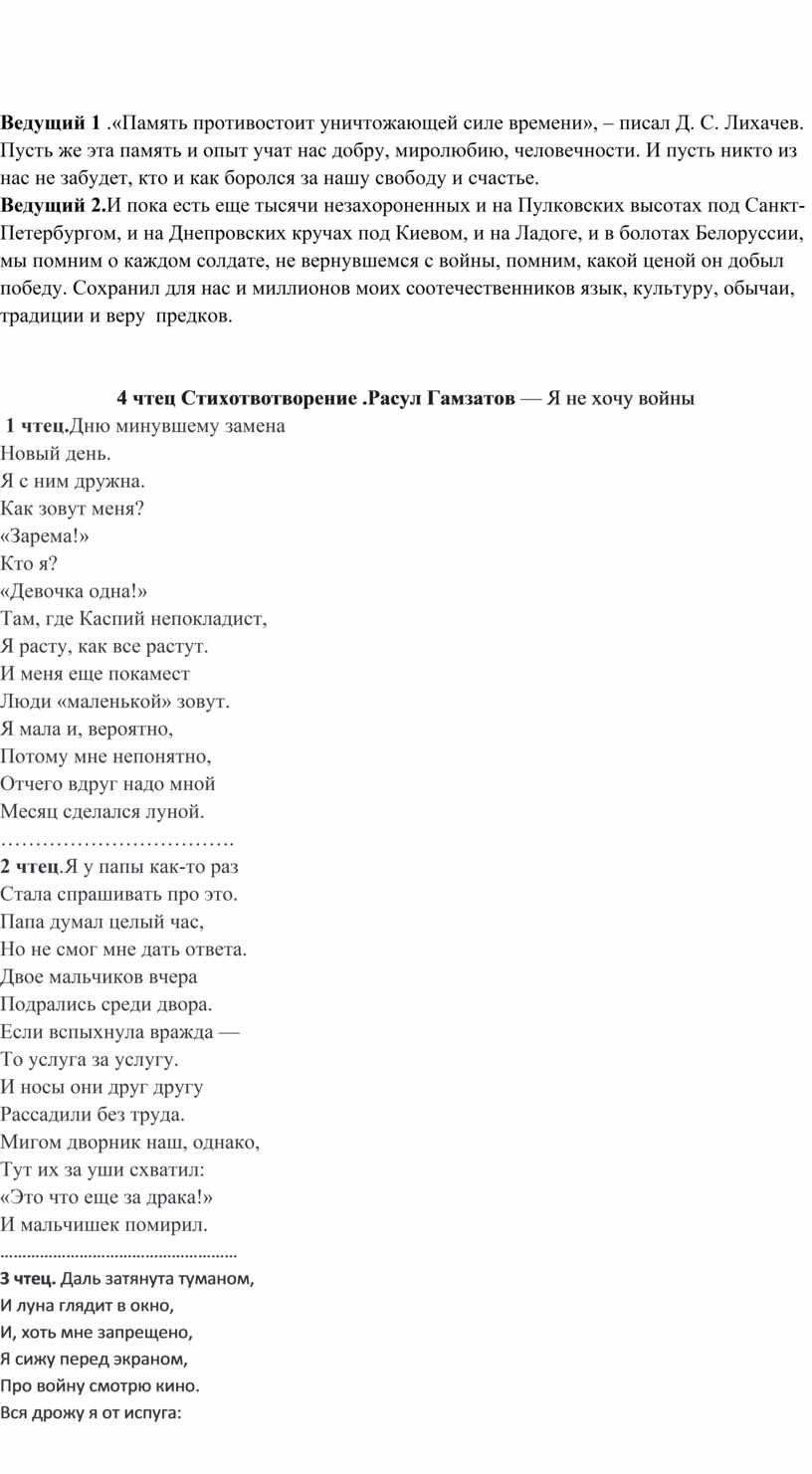 **Ведущий 1** .«Память противостоит уничтожающей силе времени», – писал Д. С. Лихачев. Пусть же эта память и опыт учат нас добру, миролюбию, человечности. И пусть никто из нас не забудет, кто и как боролся за нашу свободу и счастье.
**Ведущий 2.**И пока есть еще тысячи незахороненных и на Пулковских высотах под Санкт-Петербургом, и на Днепровских кручах под Киевом, и на Ладоге, и в болотах Белоруссии, мы помним о каждом солдате, не вернувшемся с войны, помним, какой ценой он добыл победу. Сохранил для нас и миллионов моих соотечественников язык, культуру, обычаи, традиции и веру предков.

**4 чтец Стихотвотворение .Расул Гамзатов** — Я не хочу войны
**1 чтец.**Дню минувшему замена
Новый день.
Я с ним дружна.
Как зовут меня?
«Зарема!»
Кто я?
«Девочка одна!»
Там, где Каспий непокладист,
Я расту, как все растут.
И меня еще покамест
Люди «маленькой» зовут.
Я мала и, вероятно,
Потому мне непонятно,
Отчего вдруг надо мной
Месяц сделался луной.
…………………………….
**2 чтец**.Я у папы как-то раз
Стала спрашивать про это.
Папа думал целый час,
Но не смог мне дать ответа.
Двое мальчиков вчера
Подрались среди двора.
Если вспыхнула вражда —
То услуга за услугу.
И носы они друг другу
Рассадили без труда.
Мигом дворник наш, однако,
Тут их за уши схватил:
«Это что еще за драка!»
И мальчишек помирил.
………………………………………………
**3 чтец.** Даль затянута туманом,
И луна глядит в окно,
И, хоть мне запрещено,
Я сижу перед экраном,
Про войну смотрю кино.
Вся дрожу я от испуга: